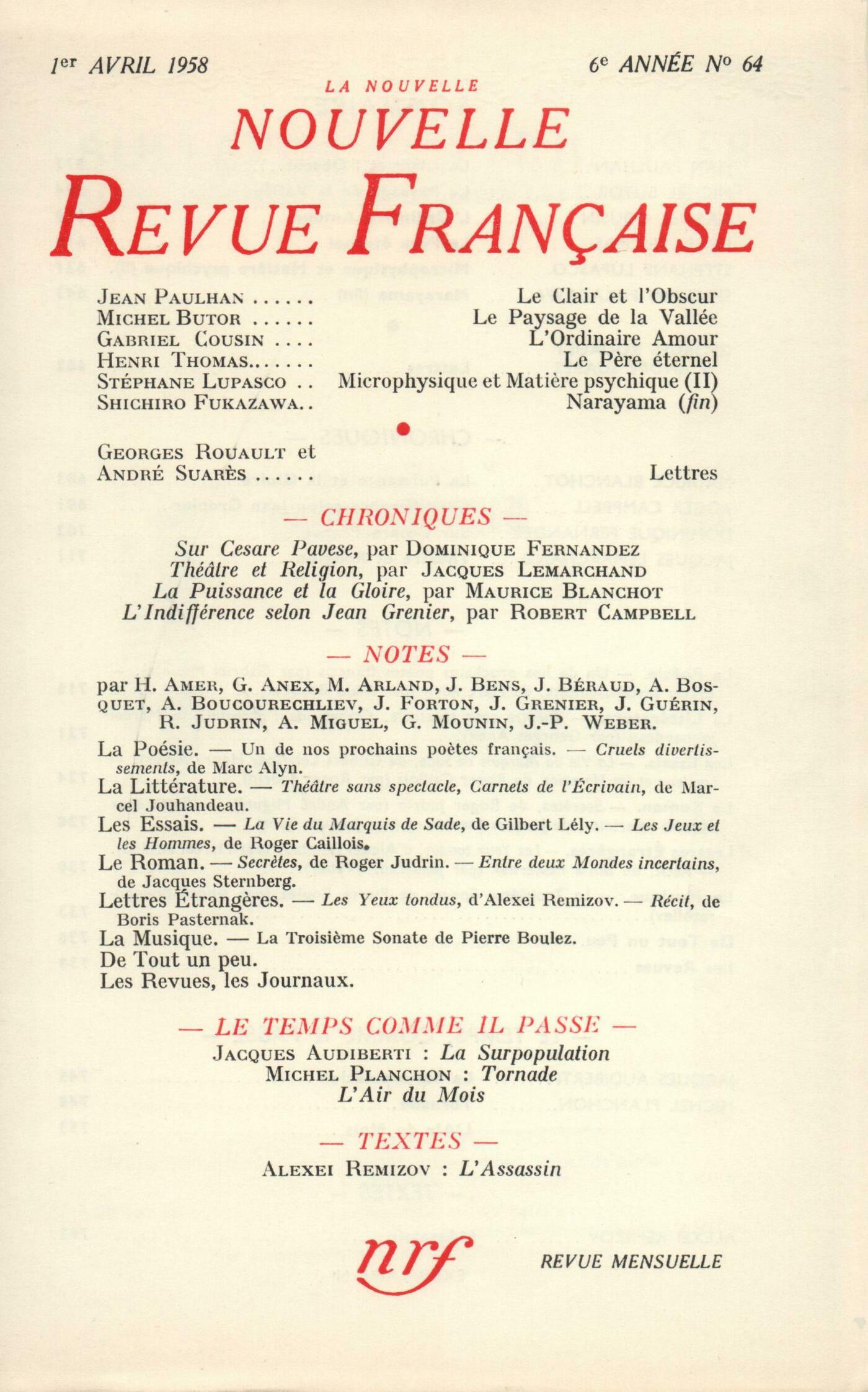 1er AVRIL 1958 6e ANNÉE No 64

LA NOUVELLE

NOUVELLE

REVUE FRANÇAISE

JEAN PAULHAN ...... Le Clair et l'Obscur
MICHEL BUTOR ...... Le Paysage de la Vallée
GABRIEL COUSIN .... L'Ordinaire Amour
HENRI THOMAS....... Le Père éternel
STÉPHANE LUPASCO .. Microphysique et Matière psychique (II)
SHICHIRO FUKAZAWA.. Narayama (fin)

GEORGES ROUAULT et
ANDRÉ SUARÈS ...... Lettres

— CHRONIQUES —

Sur Cesare Pavese, par DOMINIQUE FERNANDEZ
Théâtre et Religion, par JACQUES LEMARCHAND
La Puissance et la Gloire, par MAURICE BLANCHOT
L'Indifférence selon Jean Grenier, par ROBERT CAMPBELL

— NOTES —

par H. AMER, G. ANEX, M. ARLAND, J. BENS, J. BÉRAUD, A. BOSQUET, A. BOUCOURECHLIEV, J. FORTON, J. GRENIER, J. GUÉRIN, R. JUDRIN, A. MIGUEL, G. MOUNIN, J.-P. WEBER.

La Poésie. — Un de nos prochains poètes français. — Cruels divertissements, de Marc Alyn.
La Littérature. — Théâtre sans spectacle, Carnets de l'Écrivain, de Marcel Jouhandeau.
Les Essais. — La Vie du Marquis de Sade, de Gilbert Lély. — Les Jeux et les Hommes, de Roger Caillois.
Le Roman. — Secrètes, de Roger Judrin. — Entre deux Mondes incertains, de Jacques Sternberg.
Lettres Étrangères. — Les Yeux tondus, d'Alexei Remizov. — Récit, de Boris Pasternak.
La Musique. — La Troisième Sonate de Pierre Boulez.
De Tout un peu.
Les Revues, les Journaux.

— LE TEMPS COMME IL PASSE —

JACQUES AUDIBERTI : La Surpopulation
MICHEL PLANCHON : Tornade
L'Air du Mois

— TEXTES —

ALEXEI REMIZOV : L'Assassin

nrf

REVUE MENSUELLE